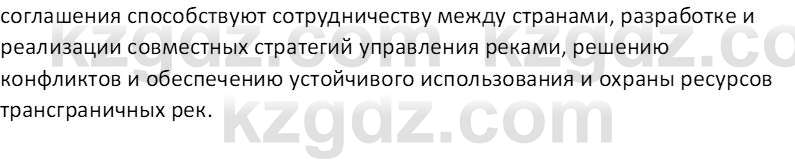 соглашения способствуют сотрудничеству между странами, разработке и реализации совместных стратегий управления реками, решению конфликтов и обеспечению устойчивого использования и охраны ресурсов трансграничных рек.

kzgdz.com kzgdz.co
kzgdz.com